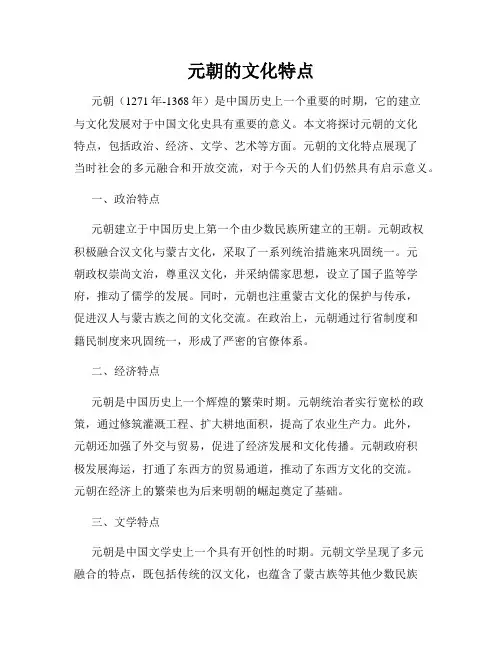 元朝的文化特点

元朝（1271年-1368年）是中国历史上一个重要的时期，它的建立与文化发展对于中国文化史具有重要的意义。本文将探讨元朝的文化特点，包括政治、经济、文学、艺术等方面。元朝的文化特点展现了当时社会的多元融合和开放交流，对于今天的人们仍然具有启示意义。

一、政治特点

元朝建立于中国历史上第一个由少数民族所建立的王朝。元朝政权积极融合汉文化与蒙古文化，采取了一系列统治措施来巩固统一。元朝政权崇尚文治，尊重汉文化，并采纳儒家思想，设立了国子监等学府，推动了儒学的发展。同时，元朝也注重蒙古文化的保护与传承，促进汉人与蒙古族之间的文化交流。在政治上，元朝通过行省制度和籍民制度来巩固统一，形成了严密的官僚体系。

二、经济特点

元朝是中国历史上一个辉煌的繁荣时期。元朝统治者实行宽松的政策，通过修筑灌溉工程、扩大耕地面积，提高了农业生产力。此外，元朝还加强了外交与贸易，促进了经济发展和文化传播。元朝政府积极发展海运，打通了东西方的贸易通道，推动了东西方文化的交流。元朝在经济上的繁荣也为后来明朝的崛起奠定了基础。

三、文学特点

元朝是中国文学史上一个具有开创性的时期。元朝文学呈现了多元融合的特点，既包括传统的汉文化，也蕴含了蒙古族等其他少数民族